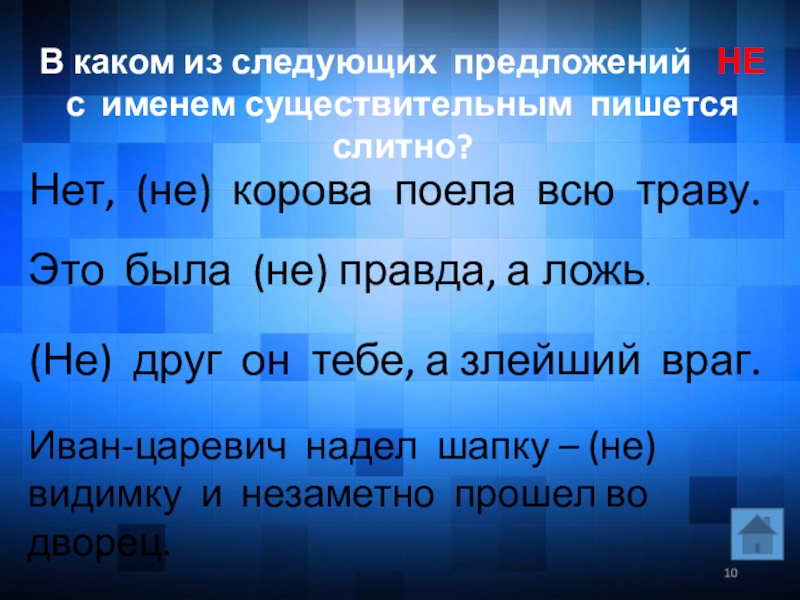 В каком из следующих предложений НЕ с именем существительным пишется слитно?

Нет, (не) корова поела всю траву.

Это была (не) правда, а ложь.

(Не) друг он тебе, а злейший враг.

Иван-царевич надел шапку – (не) видимку и незаметно прошел во дворец.

10